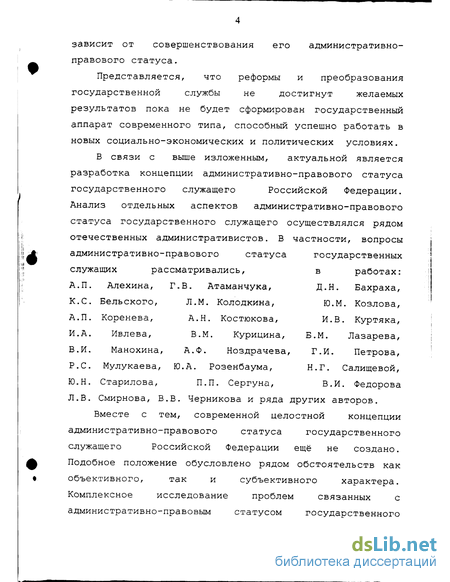 4

зависит от совершенствования его административно-правового статуса.

Представляется, что реформы и преобразования государственной службы не достигнут желаемых результатов пока не будет сформирован государственный аппарат современного типа, способный успешно работать в новых социально-экономических и политических условиях.

В связи с выше изложенным, актуальной является разработка концепции административно-правового статуса государственного служащего Российской Федерации. Анализ отдельных аспектов административно-правового статуса государственного служащего осуществлялся рядом отечественных административистов. В частности, вопросы административно-правового статуса государственных служащих рассматривались, в работах: А.П. Алехина, Г.В. Атаманчука, Д.Н. Бахраха, К.С. Бельского, Л.М. Колодкина, Ю.М. Козлова, А.П. Коренева, А.Н. Костюкова, И.В. Куртяка, И.А. Ивлева, В.М. Курицина, Б.М. Лазарева, В.И. Манохина, А.Ф. Ноздрачева, Г.И. Петрова, Р.С. Мулукаева, Ю.А. Розенбаума, Н.Г. Салищевой, Ю.Н. Старилова, П.П. Сергуна, В.И. Федорова Л.В. Смирнова, В.В. Черникова и ряда других авторов.

Вместе с тем, современной целостной концепции административно-правового статуса государственного служащего Российской Федерации ещё не создано. Подобное положение обусловлено рядом обстоятельств как объективного, так и субъективного характера. Комплексное исследование проблем связанных с административно-правовым статусом государственного

dsLib.net
библиотека диссертаций